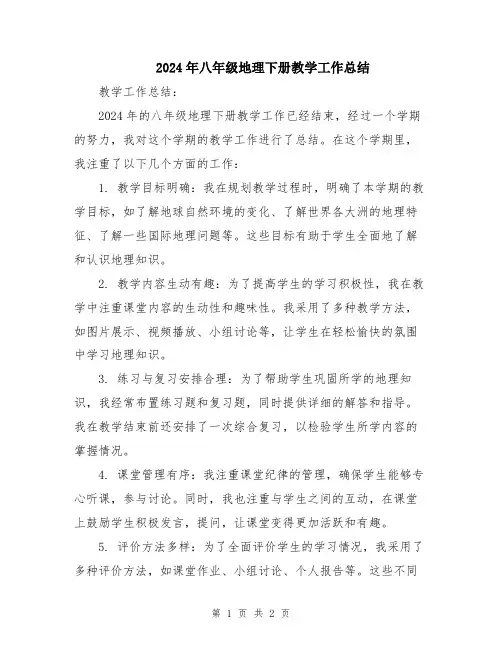 2024年八年级地理下册教学工作总结

教学工作总结：

2024年的八年级地理下册教学工作已经结束，经过一个学期的努力，我对这个学期的教学工作进行了总结。在这个学期里，我注重了以下几个方面的工作：

1. 教学目标明确：我在规划教学过程时，明确了本学期的教学目标，如了解地球自然环境的变化、了解世界各大洲的地理特征、了解一些国际地理问题等。这些目标有助于学生全面地了解和认识地理知识。

2. 教学内容生动有趣：为了提高学生的学习积极性，我在教学中注重课堂内容的生动性和趣味性。我采用了多种教学方法，如图片展示、视频播放、小组讨论等，让学生在轻松愉快的氛围中学习地理知识。

3. 练习与复习安排合理：为了帮助学生巩固所学的地理知识，我经常布置练习题和复习题，同时提供详细的解答和指导。我在教学结束前还安排了一次综合复习，以检验学生所学内容的掌握情况。

4. 课堂管理有序：我注重课堂纪律的管理，确保学生能够专心听课，参与讨论。同时，我也注重与学生之间的互动，在课堂上鼓励学生积极发言，提问，让课堂变得更加活跃和有趣。

5. 评价方法多样：为了全面评价学生的学习情况，我采用了多种评价方法，如课堂作业、小组讨论、个人报告等。这些不同

第 1 页 共 2 页